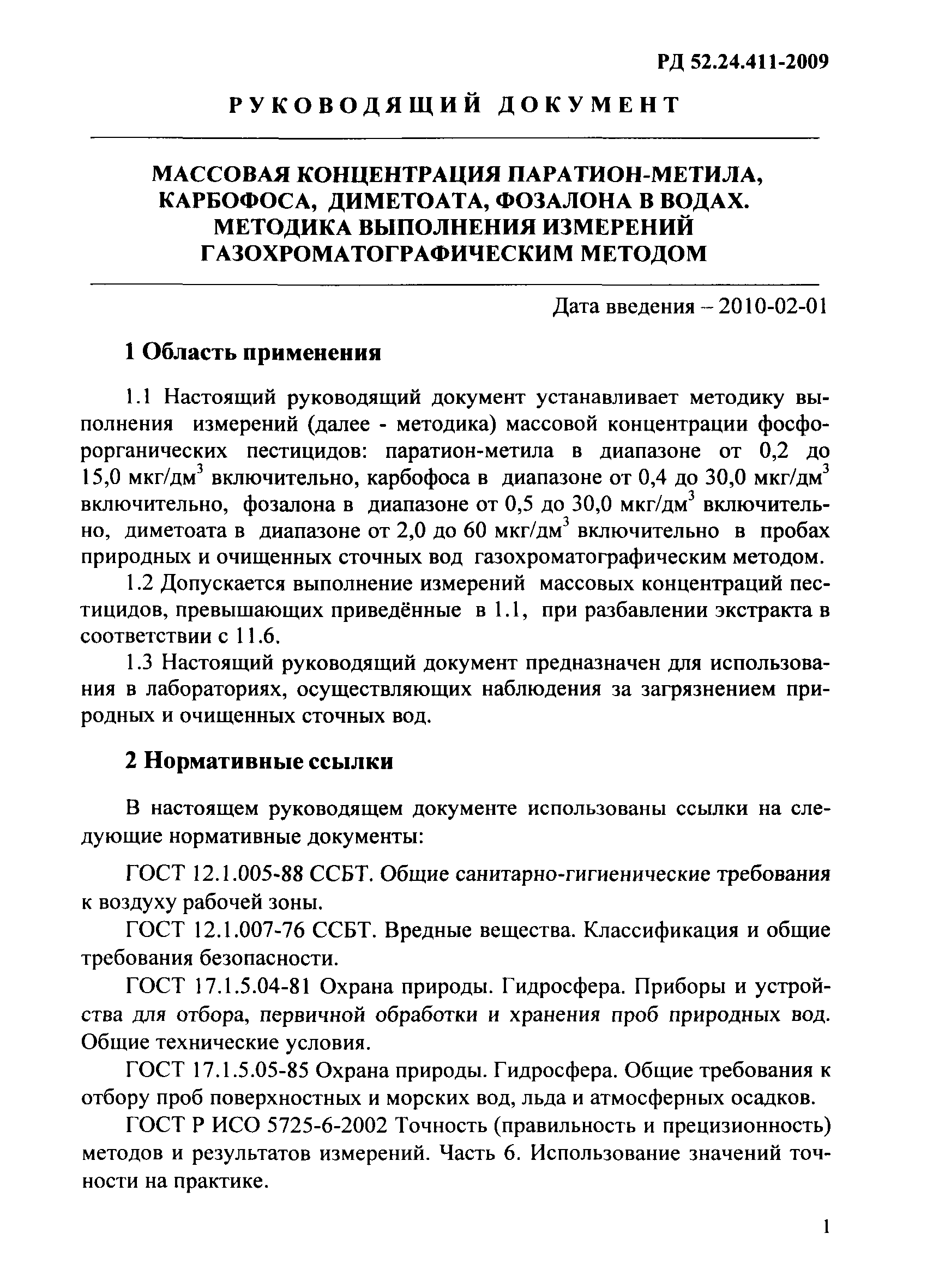 РД 52.24.411-2009

РУКОВОДЯЩИЙ ДОКУМЕНТ

МАССОВАЯ КОНЦЕНТРАЦИЯ ПАРАТИОН-МЕТИЛА, КАРБОФОСА, ДИМЕТОАТА, ФОЗАЛОНА В ВОДАХ. МЕТОДИКА ВЫПОЛНЕНИЯ ИЗМЕРЕНИЙ ГАЗОХРОМАТОГРАФИЧЕСКИМ МЕТОДОМ

Дата введения – 2010-02-01

1 Область применения

1.1 Настоящий руководящий документ устанавливает методику выполнения измерений (далее - методика) массовой концентрации фосфорорганических пестицидов: паратион-метила в диапазоне от 0,2 до 15,0 мкг/дм$^3$ включительно, карбофоса в диапазоне от 0,4 до 30,0 мкг/дм$^3$ включительно, фозалона в диапазоне от 0,5 до 30,0 мкг/дм$^3$ включительно, диметоата в диапазоне от 2,0 до 60 мкг/дм$^3$ включительно в пробах природных и очищенных сточных вод газохроматографическим методом.

1.2 Допускается выполнение измерений массовых концентраций пестицидов, превышающих приведённые в 1.1, при разбавлении экстракта в соответствии с 11.6.

1.3 Настоящий руководящий документ предназначен для использования в лабораториях, осуществляющих наблюдения за загрязнением природных и очищенных сточных вод.

2 Нормативные ссылки

В настоящем руководящем документе использованы ссылки на следующие нормативные документы:

ГОСТ 12.1.005-88 ССБТ. Общие санитарно-гигиенические требования к воздуху рабочей зоны.

ГОСТ 12.1.007-76 ССБТ. Вредные вещества. Классификация и общие требования безопасности.

ГОСТ 17.1.5.04-81 Охрана природы. Гидросфера. Приборы и устройства для отбора, первичной обработки и хранения проб природных вод. Общие технические условия.

ГОСТ 17.1.5.05-85 Охрана природы. Гидросфера. Общие требования к отбору проб поверхностных и морских вод, льда и атмосферных осадков.

ГОСТ Р ИСО 5725-6-2002 Точность (правильность и прецизионность) методов и результатов измерений. Часть 6. Использование значений точности на практике.

1